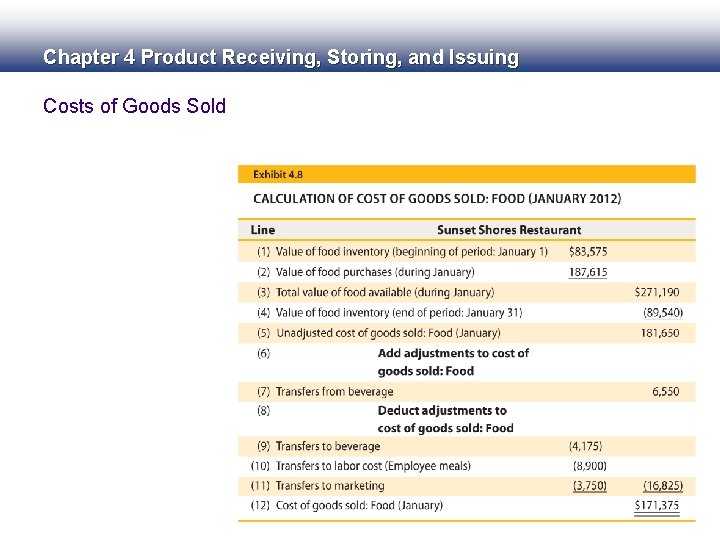 Chapter 4 Product Receiving, Storing, and Issuing

Costs of Goods Sold

Exhibit 4.8

CALCULATION OF COST OF GOODS SOLD: FOOD (JANUARY 2012)

| Line | Sunset Shores Restaurant | | |
|---|---|---|---|
| (1) | Value of food inventory (beginning of period: January 1) | \$83,575 | |
| (2) | Value of food purchases (during January) | 187,615 | |
| (3) | Total value of food available (during January) | | \$271,190 |
| (4) | Value of food inventory (end of period: January 31) | | (89,540) |
| (5) | Unadjusted cost of goods sold: Food (January) | | 181,650 |
| (6) | Add adjustments to cost of goods sold: Food | | |
| (7) | Transfers from beverage | | 6,550 |
| (8) | Deduct adjustments to cost of goods sold: Food | | |
| (9) | Transfers to beverage | (4,175) | |
| (10) | Transfers to labor cost (Employee meals) | (8,900) | |
| (11) | Transfers to marketing | (3,750) | (16,825) |
| (12) | Cost of goods sold: Food (January) | | \$171,375 |